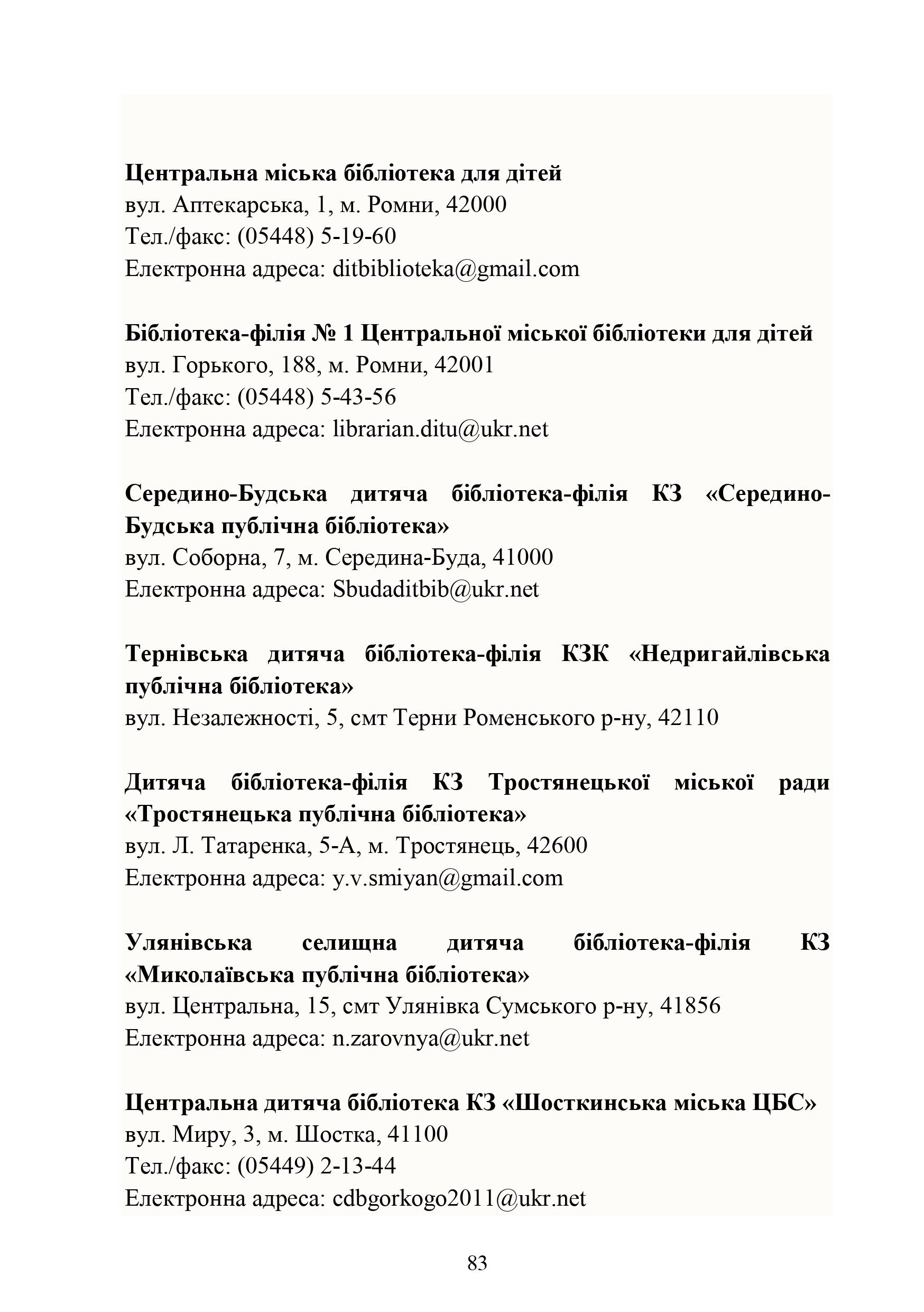 Центральна міська бібліотека для дітей
вул. Аптекарська, 1, м. Ромни, 42000
Тел./факс: (05448) 5-19-60
Електронна адреса: ditbiblioteka@gmail.com

Бібліотека-філія № 1 Центральної міської бібліотеки для дітей
вул. Горького, 188, м. Ромни, 42001
Тел./факс: (05448) 5-43-56
Електронна адреса: librarian.ditu@ukr.net

Середино-Будська дитяча бібліотека-філія КЗ «Середино-Будська публічна бібліотека»
вул. Соборна, 7, м. Середина-Буда, 41000
Електронна адреса: Sbudaditbib@ukr.net

Тернівська дитяча бібліотека-філія КЗК «Недригайлівська публічна бібліотека»
вул. Незалежності, 5, смт Терни Роменського р-ну, 42110

Дитяча бібліотека-філія КЗ Тростянецької міської ради «Тростянецька публічна бібліотека»
вул. Л. Татаренка, 5-А, м. Тростянець, 42600
Електронна адреса: y.v.smiyan@gmail.com

Улянівська селищна дитяча бібліотека-філія КЗ «Миколаївська публічна бібліотека»
вул. Центральна, 15, смт Улянівка Сумського р-ну, 41856
Електронна адреса: n.zarovnya@ukr.net

Центральна дитяча бібліотека КЗ «Шосткинська міська ЦБС»
вул. Миру, 3, м. Шостка, 41100
Тел./факс: (05449) 2-13-44
Електронна адреса: cdbgorkogo2011@ukr.net

83